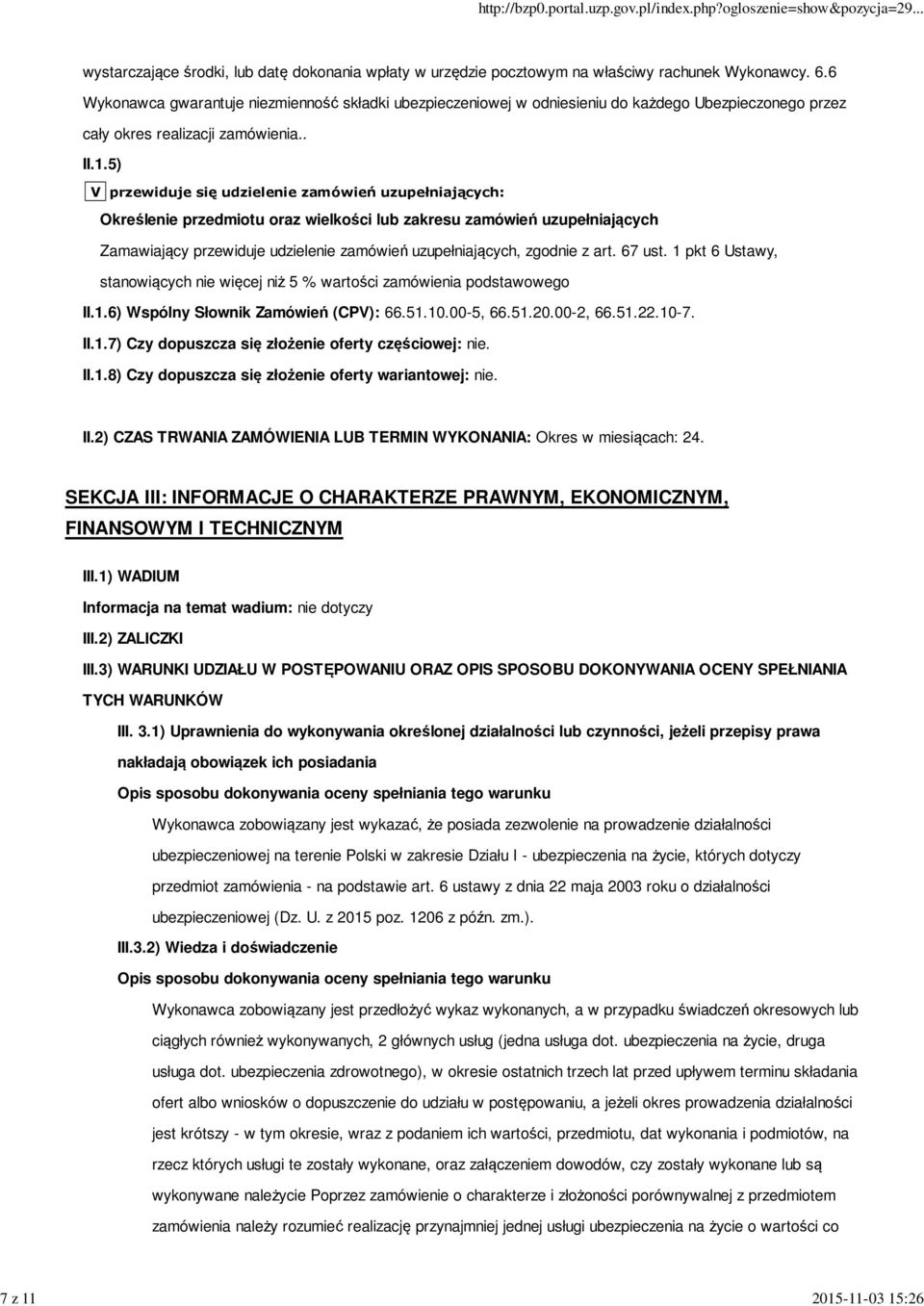 http://bzp0.portal.uzp.gov.pl/index.php?ogloszenie=show&pozycja=29...

wystarczające środki, lub datę dokonania wpłaty w urzędzie pocztowym na właściwy rachunek Wykonawcy. 6.6 Wykonawca gwarantuje niezmienność składki ubezpieczeniowej w odniesieniu do każdego Ubezpieczonego przez cały okres realizacji zamówienia..

II.1.5)

V przewiduje się udzielenie zamówień uzupełniających:

Określenie przedmiotu oraz wielkości lub zakresu zamówień uzupełniających

Zamawiający przewiduje udzielenie zamówień uzupełniających, zgodnie z art. 67 ust. 1 pkt 6 Ustawy, stanowiących nie więcej niż 5 % wartości zamówienia podstawowego

II.1.6) Wspólny Słownik Zamówień (CPV): 66.51.10.00-5, 66.51.20.00-2, 66.51.22.10-7.

II.1.7) Czy dopuszcza się złożenie oferty częściowej: nie.

II.1.8) Czy dopuszcza się złożenie oferty wariantowej: nie.

II.2) CZAS TRWANIA ZAMÓWIENIA LUB TERMIN WYKONANIA: Okres w miesiącach: 24.

SEKCJA III: INFORMACJE O CHARAKTERZE PRAWNYM, EKONOMICZNYM, FINANSOWYM I TECHNICZNYM

III.1) WADIUM

Informacja na temat wadium: nie dotyczy

III.2) ZALICZKI

III.3) WARUNKI UDZIAŁU W POSTĘPOWANIU ORAZ OPIS SPOSOBU DOKONYWANIA OCENY SPEŁNIANIA TYCH WARUNKÓW

III. 3.1) Uprawnienia do wykonywania określonej działalności lub czynności, jeżeli przepisy prawa nakładają obowiązek ich posiadania

Opis sposobu dokonywania oceny spełniania tego warunku

Wykonawca zobowiązany jest wykazać, że posiada zezwolenie na prowadzenie działalności ubezpieczeniowej na terenie Polski w zakresie Działu I - ubezpieczenia na życie, których dotyczy przedmiot zamówienia - na podstawie art. 6 ustawy z dnia 22 maja 2003 roku o działalności ubezpieczeniowej (Dz. U. z 2015 poz. 1206 z późn. zm.).

III.3.2) Wiedza i doświadczenie

Opis sposobu dokonywania oceny spełniania tego warunku

Wykonawca zobowiązany jest przedłożyć wykaz wykonanych, a w przypadku świadczeń okresowych lub ciągłych również wykonywanych, 2 głównych usług (jedna usługa dot. ubezpieczenia na życie, druga usługa dot. ubezpieczenia zdrowotnego), w okresie ostatnich trzech lat przed upływem terminu składania ofert albo wniosków o dopuszczenie do udziału w postępowaniu, a jeżeli okres prowadzenia działalności jest krótszy - w tym okresie, wraz z podaniem ich wartości, przedmiotu, dat wykonania i podmiotów, na rzecz których usługi te zostały wykonane, oraz załączeniem dowodów, czy zostały wykonane lub są wykonywane należycie Poprzez zamówienie o charakterze i złożoności porównywalnej z przedmiotem zamówienia należy rozumieć realizację przynajmniej jednej usługi ubezpieczenia na życie o wartości co

7 z 11

2015-11-03 15:26